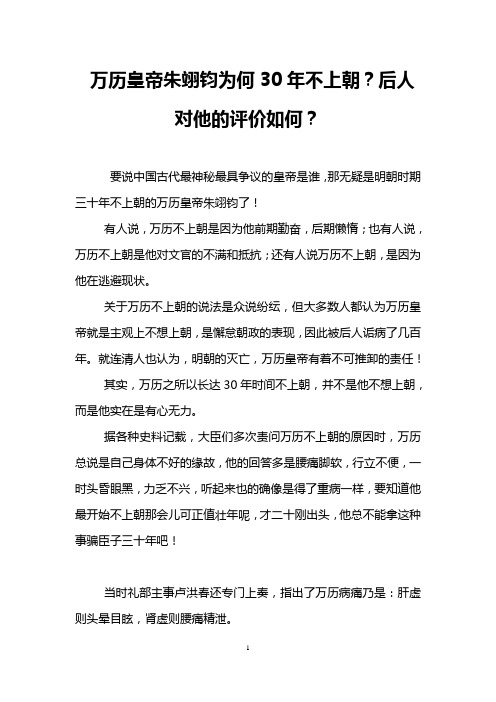 万历皇帝朱翊钧为何 30 年不上朝？后人对他的评价如何？

要说中国古代最神秘最具争议的皇帝是谁，那无疑是明朝时期三十年不上朝的万历皇帝朱翊钧了！

有人说，万历不上朝是因为他前期勤奋，后期懒惰；也有人说，万历不上朝是他对文官的不满和抵抗；还有人说万历不上朝，是因为他在逃避现状。

关于万历不上朝的说法是众说纷纭，但大多数人都认为万历皇帝就是主观上不想上朝，是懈怠朝政的表现，因此被后人诟病了几百年。就连清人也认为，明朝的灭亡，万历皇帝有着不可推卸的责任！

其实，万历之所以长达 30 年时间不上朝，并不是他不想上朝，而是他实在是有心无力。

据各种史料记载，大臣们多次责问万历不上朝的原因时，万历总说是自己身体不好的缘故，他的回答多是腰痛脚软，行立不便，一时头昏眼黑，力乏不兴，听起来也的确像是得了重病一样，要知道他最开始不上朝那会儿可正值壮年呢，才二十刚出头，他总不能拿这种事骗臣子三十年吧！

当时礼部主事卢洪春还专门上奏，指出了万历病痛乃是：肝虚则头晕目眩，肾虚则腰痛精泄。

1